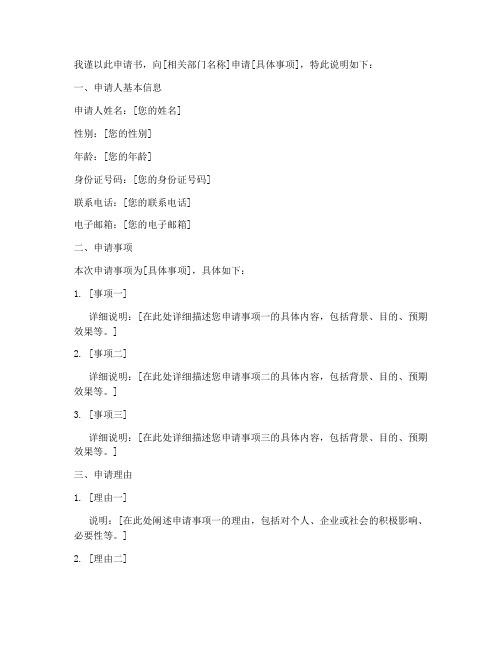 我谨以此申请书，向[相关部门名称]申请[具体事项]，特此说明如下：

一、申请人基本信息

申请人姓名：[您的姓名]

性别：[您的性别]

年龄：[您的年龄]

身份证号码：[您的身份证号码]

联系电话：[您的联系电话]

电子邮箱：[您的电子邮箱]

二、申请事项

本次申请事项为[具体事项]，具体如下：

1. [事项一]

详细说明：[在此处详细描述您申请事项一的具体内容，包括背景、目的、预期效果等。]

2. [事项二]

详细说明：[在此处详细描述您申请事项二的具体内容，包括背景、目的、预期效果等。]

3. [事项三]

详细说明：[在此处详细描述您申请事项三的具体内容，包括背景、目的、预期效果等。]

三、申请理由

1. [理由一]

说明：[在此处阐述申请事项一的理由，包括对个人、企业或社会的积极影响、必要性等。]

2. [理由二]